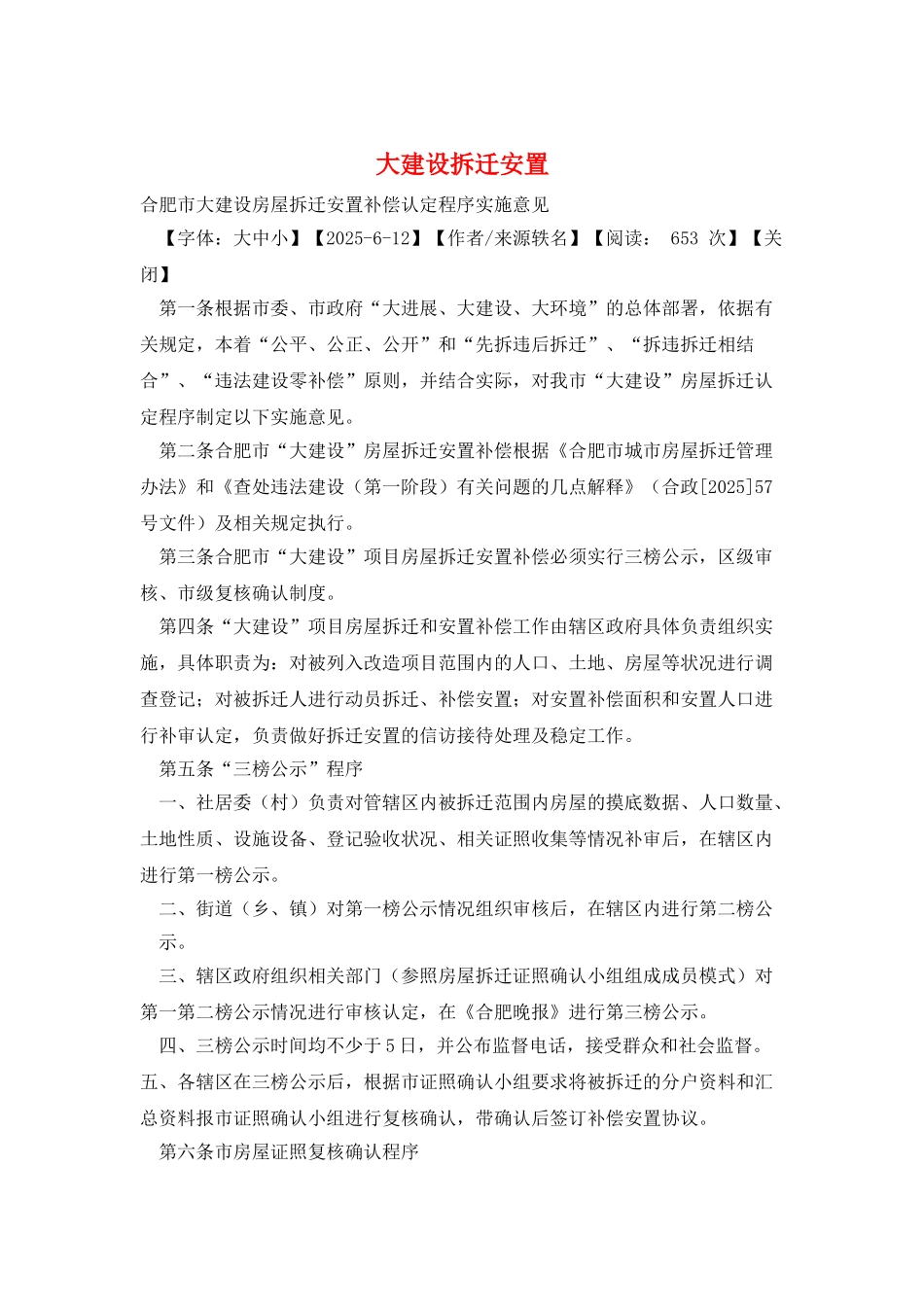 大建设拆迁安置

合肥市大建设房屋拆迁安置补偿认定程序实施意见

【字体：大中小】【2025-6-12】【作者/来源轶名】【阅读： 653 次】【关闭】

第一条根据市委、市政府“大进展、大建设、大环境”的总体部署，依据有关规定，本着“公平、公正、公开”和“先拆违后拆迁”、“拆违拆迁相结合”、“违法建设零补偿”原则，并结合实际，对我市“大建设”房屋拆迁认定程序制定以下实施意见。

第二条合肥市“大建设”房屋拆迁安置补偿根据《合肥市城市房屋拆迁管理办法》和《查处违法建设（第一阶段）有关问题的几点解释》（合政[2025]57号文件）及相关规定执行。

第三条合肥市“大建设”项目房屋拆迁安置补偿必须实行三榜公示，区级审核、市级复核确认制度。

第四条“大建设”项目房屋拆迁和安置补偿工作由辖区政府具体负责组织实施，具体职责为：对被列入改造项目范围内的人口、土地、房屋等状况进行调查登记；对被拆迁人进行动员拆迁、补偿安置；对安置补偿面积和安置人口进行补审认定，负责做好拆迁安置的信访接待处理及稳定工作。

第五条“三榜公示”程序

一、社居委（村）负责对管辖区内被拆迁范围内房屋的摸底数据、人口数量、土地性质、设施设备、登记验收状况、相关证照收集等情况补审后，在辖区内进行第一榜公示。

二、街道（乡、镇）对第一榜公示情况组织审核后，在辖区内进行第二榜公示。

三、辖区政府组织相关部门（参照房屋拆迁证照确认小组组成成员模式）对第一第二榜公示情况进行审核认定，在《合肥晚报》进行第三榜公示。

四、三榜公示时间均不少于5日，并公布监督电话，接受群众和社会监督。

五、各辖区在三榜公示后，根据市证照确认小组要求将被拆迁的分户资料和汇总资料报市证照确认小组进行复核确认，带确认后签订补偿安置协议。

第六条市房屋证照复核确认程序